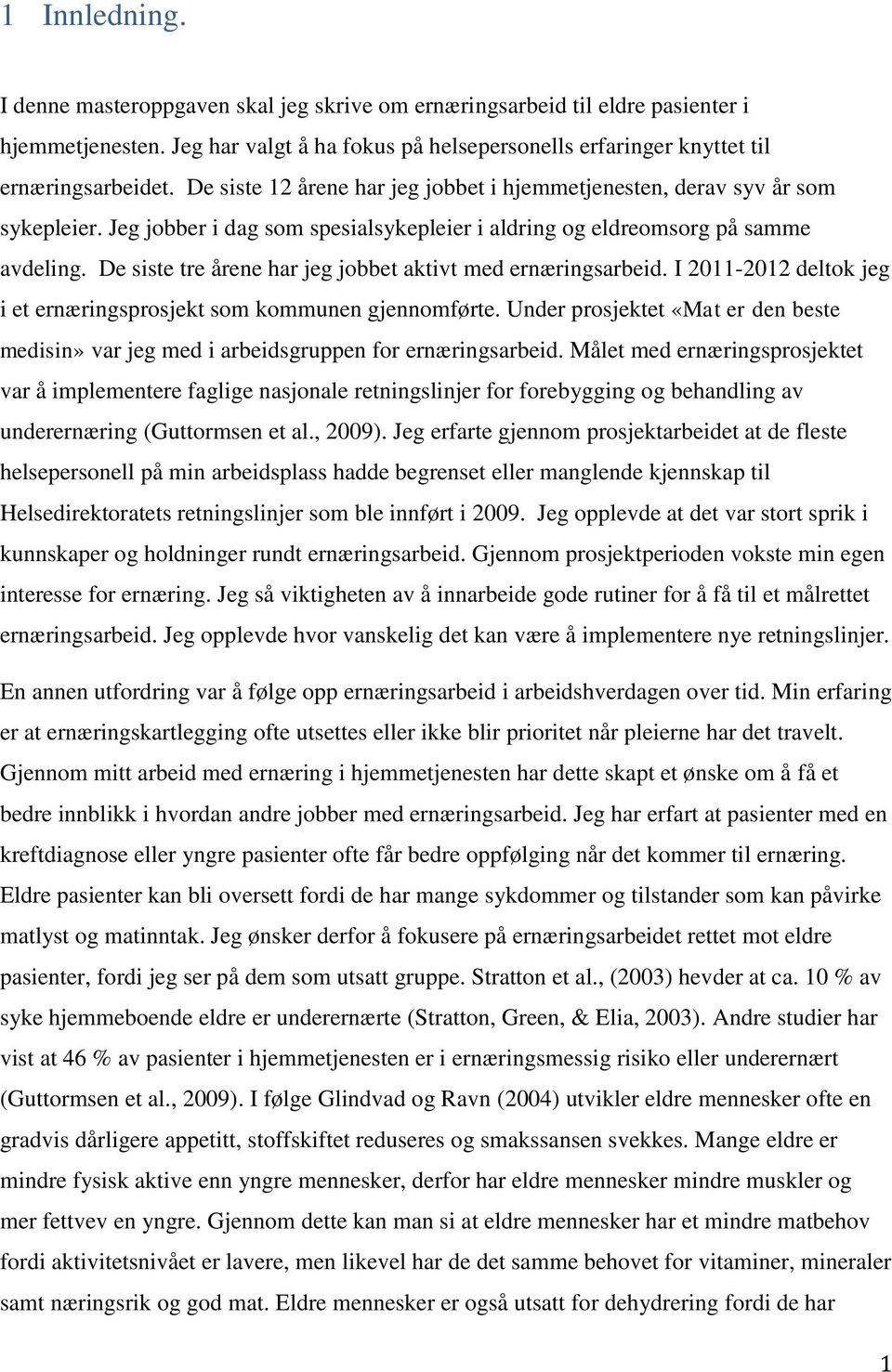 1 Innledning.

I denne masteroppgaven skal jeg skrive om ernæringsarbeid til eldre pasienter i hjemmetjenesten. Jeg har valgt å ha fokus på helsepersonells erfaringer knyttet til ernæringsarbeidet. De siste 12 årene har jeg jobbet i hjemmetjenesten, derav syv år som sykepleier. Jeg jobber i dag som spesialsykepleier i aldring og eldreomsorg på samme avdeling. De siste tre årene har jeg jobbet aktivt med ernæringsarbeid. I 2011-2012 deltok jeg i et ernæringsprosjekt som kommunen gjennomførte. Under prosjektet «Mat er den beste medisin» var jeg med i arbeidsgruppen for ernæringsarbeid. Målet med ernæringsprosjektet var å implementere faglige nasjonale retningslinjer for forebygging og behandling av underernæring (Guttormsen et al., 2009). Jeg erfarte gjennom prosjektarbeidet at de fleste helsepersonell på min arbeidsplass hadde begrenset eller manglende kjennskap til Helsedirektoratets retningslinjer som ble innført i 2009. Jeg opplevde at det var stort sprik i kunnskaper og holdninger rundt ernæringsarbeid. Gjennom prosjektperioden vokste min egen interesse for ernæring. Jeg så viktigheten av å innarbeide gode rutiner for å få til et målrettet ernæringsarbeid. Jeg opplevde hvor vanskelig det kan være å implementere nye retningslinjer.

En annen utfordring var å følge opp ernæringsarbeid i arbeidshverdagen over tid. Min erfaring er at ernæringskartlegging ofte utsettes eller ikke blir prioritet når pleierne har det travelt. Gjennom mitt arbeid med ernæring i hjemmetjenesten har dette skapt et ønske om å få et bedre innblikk i hvordan andre jobber med ernæringsarbeid. Jeg har erfart at pasienter med en kreftdiagnose eller yngre pasienter ofte får bedre oppfølging når det kommer til ernæring. Eldre pasienter kan bli oversett fordi de har mange sykdommer og tilstander som kan påvirke matlyst og matinntak. Jeg ønsker derfor å fokusere på ernæringsarbeidet rettet mot eldre pasienter, fordi jeg ser på dem som utsatt gruppe. Stratton et al., (2003) hevder at ca. 10 % av syke hjemmeboende eldre er underernærte (Stratton, Green, & Elia, 2003). Andre studier har vist at 46 % av pasienter i hjemmetjenesten er i ernæringsmessig risiko eller underernært (Guttormsen et al., 2009). I følge Glindvad og Ravn (2004) utvikler eldre mennesker ofte en gradvis dårligere appetitt, stoffskiftet reduseres og smakssansen svekkes. Mange eldre er mindre fysisk aktive enn yngre mennesker, derfor har eldre mennesker mindre muskler og mer fettvev en yngre. Gjennom dette kan man si at eldre mennesker har et mindre matbehov fordi aktivitetsnivået er lavere, men likevel har de det samme behovet for vitaminer, mineraler samt næringsrik og god mat. Eldre mennesker er også utsatt for dehydrering fordi de har

1